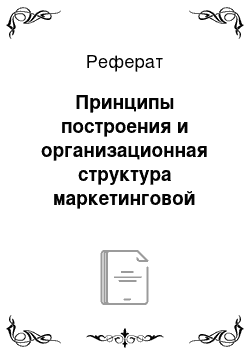 Реферат

Принципы построения и организационная структура маркетинговой